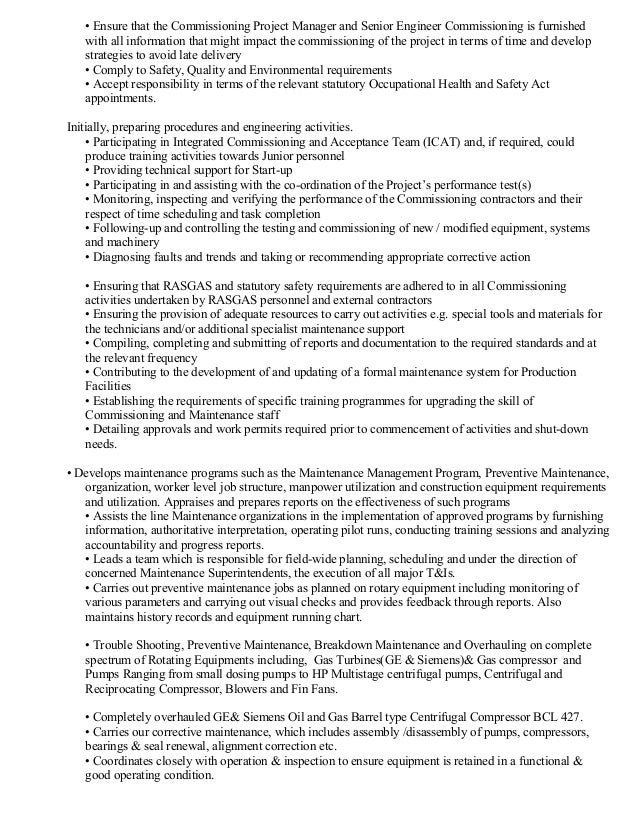 • Ensure that the Commissioning Project Manager and Senior Engineer Commissioning is furnished with all information that might impact the commissioning of the project in terms of time and develop strategies to avoid late delivery
• Comply to Safety, Quality and Environmental requirements
• Accept responsibility in terms of the relevant statutory Occupational Health and Safety Act appointments.

Initially, preparing procedures and engineering activities.
• Participating in Integrated Commissioning and Acceptance Team (ICAT) and, if required, could produce training activities towards Junior personnel
• Providing technical support for Start-up
• Participating in and assisting with the co-ordination of the Project's performance test(s)
• Monitoring, inspecting and verifying the performance of the Commissioning contractors and their respect of time scheduling and task completion
• Following-up and controlling the testing and commissioning of new / modified equipment, systems and machinery
• Diagnosing faults and trends and taking or recommending appropriate corrective action

• Ensuring that RASGAS and statutory safety requirements are adhered to in all Commissioning activities undertaken by RASGAS personnel and external contractors
• Ensuring the provision of adequate resources to carry out activities e.g. special tools and materials for the technicians and/or additional specialist maintenance support
• Compiling, completing and submitting of reports and documentation to the required standards and at the relevant frequency
• Contributing to the development of and updating of a formal maintenance system for Production Facilities
• Establishing the requirements of specific training programmes for upgrading the skill of Commissioning and Maintenance staff
• Detailing approvals and work permits required prior to commencement of activities and shut-down needs.

• Develops maintenance programs such as the Maintenance Management Program, Preventive Maintenance, organization, worker level job structure, manpower utilization and construction equipment requirements and utilization. Appraises and prepares reports on the effectiveness of such programs
• Assists the line Maintenance organizations in the implementation of approved programs by furnishing information, authoritative interpretation, operating pilot runs, conducting training sessions and analyzing accountability and progress reports.
• Leads a team which is responsible for field-wide planning, scheduling and under the direction of concerned Maintenance Superintendents, the execution of all major T&Is.
• Carries out preventive maintenance jobs as planned on rotary equipment including monitoring of various parameters and carrying out visual checks and provides feedback through reports. Also maintains history records and equipment running chart.

• Trouble Shooting, Preventive Maintenance, Breakdown Maintenance and Overhauling on complete spectrum of Rotating Equipments including, Gas Turbines(GE & Siemens)& Gas compressor and Pumps Ranging from small dosing pumps to HP Multistage centrifugal pumps, Centrifugal and Reciprocating Compressor, Blowers and Fin Fans.

• Completely overhauled GE& Siemens Oil and Gas Barrel type Centrifugal Compressor BCL 427.
• Carries our corrective maintenance, which includes assembly /disassembly of pumps, compressors, bearings & seal renewal, alignment correction etc.
• Coordinates closely with operation & inspection to ensure equipment is retained in a functional & good operating condition.